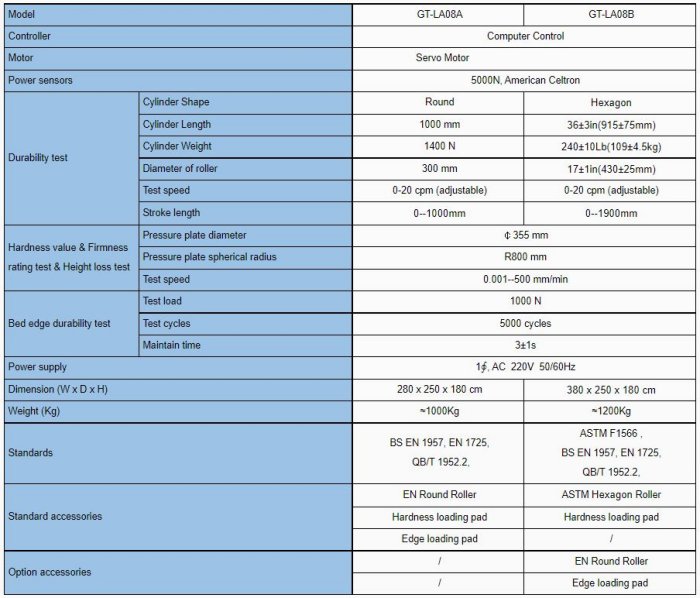 | Model | | GT-LA08A | GT-LA08B |
|---|---|---|---|
| Controller | | Computer Control | |
| Motor | | Servo Motor | |
| Power sensors | | 5000N, American Celtron | |
| Durability test | Cylinder Shape | Round | Hexagon |
| | Cylinder Length | 1000 mm | 36±3in(915±75mm) |
| | Cylinder Weight | 1400 N | 240±10Lb(109±4.5kg) |
| | Diameter of roller | 300 mm | 17±1in(430±25mm) |
| | Test speed | 0-20 cpm (adjustable) | 0-20 cpm (adjustable) |
| | Stroke length | 0--1000mm | 0--1900mm |
| Hardness value & Firmness rating test & Height loss test | Pressure plate diameter | Φ 355 mm | |
| | Pressure plate spherical radius | R800 mm | |
| | Test speed | 0.001--500 mm/min | |
| Bed edge durability test | Test load | 1000 N | |
| | Test cycles | 5000 cycles | |
| | Maintain time | 3±1s | |
| Power supply | | 1∮, AC 220V 50/60Hz | |
| Dimension (W x D x H) | | 280 x 250 x 180 cm | 380 x 250 x 180 cm |
| Weight (Kg) | | ≈1000Kg | ≈1200Kg |
| Standards | | BS EN 1957, EN 1725, QB/T 1952.2, | ASTM F1566 , BS EN 1957, EN 1725, QB/T 1952.2, |
| Standard accessories | | EN Round Roller | ASTM Hexagon Roller |
| | | Hardness loading pad | Hardness loading pad |
| | | Edge loading pad | / |
| Option accessories | | / | EN Round Roller |
| | | / | Edge loading pad |